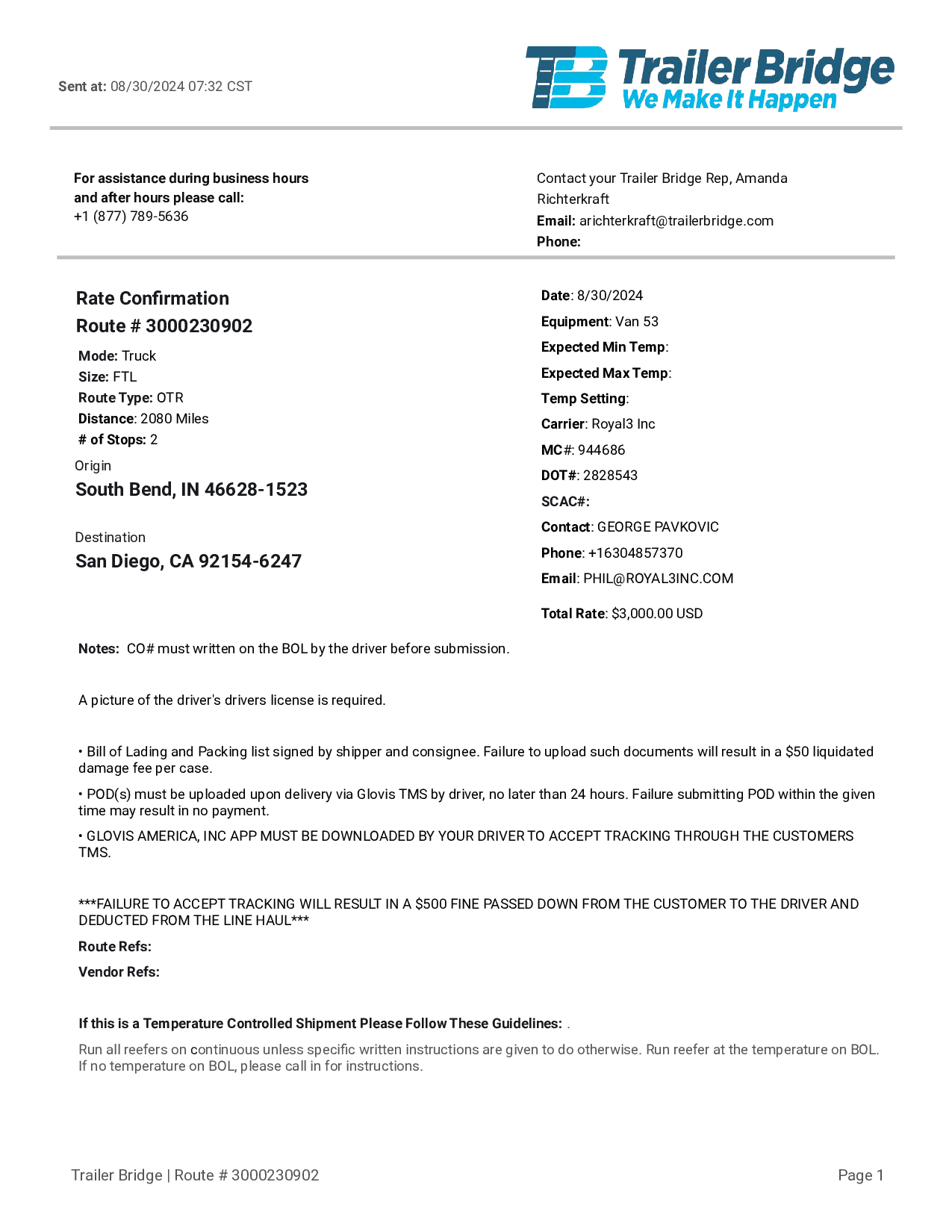 Sent at: 08/30/2024 07:32 CST

TB Trailer Bridge
We Make It Happen

For assistance during business hours and after hours please call:
+1 (877) 789-5636

Contact your Trailer Bridge Rep, Amanda Richterkraft
Email: arichterkraft@trailerbridge.com
Phone:

Rate Confirmation
Route # 3000230902

Mode: Truck
Size: FTL
Route Type: OTR
Distance: 2080 Miles
# of Stops: 2

Origin
South Bend, IN 46628-1523

Destination
San Diego, CA 92154-6247

Date: 8/30/2024
Equipment: Van 53
Expected Min Temp:
Expected Max Temp:
Temp Setting:
Carrier: Royal3 Inc
MC#: 944686
DOT#: 2828543
SCAC#:
Contact: GEORGE PAVKOVIC
Phone: +16304857370
Email: PHIL@ROYAL3INC.COM

Total Rate: $3,000.00 USD

Notes: CO# must written on the BOL by the driver before submission.

A picture of the driver's drivers license is required.

• Bill of Lading and Packing list signed by shipper and consignee. Failure to upload such documents will result in a $50 liquidated damage fee per case.

• POD(s) must be uploaded upon delivery via Glovis TMS by driver, no later than 24 hours. Failure submitting POD within the given time may result in no payment.

• GLOVIS AMERICA, INC APP MUST BE DOWNLOADED BY YOUR DRIVER TO ACCEPT TRACKING THROUGH THE CUSTOMERS TMS.

***FAILURE TO ACCEPT TRACKING WILL RESULT IN A $500 FINE PASSED DOWN FROM THE CUSTOMER TO THE DRIVER AND DEDUCTED FROM THE LINE HAUL***

Route Refs:

Vendor Refs:

If this is a Temperature Controlled Shipment Please Follow These Guidelines: .

Run all reefers on continuous unless specific written instructions are given to do otherwise. Run reefer at the temperature on BOL. If no temperature on BOL, please call in for instructions.

Trailer Bridge | Route # 3000230902

Page 1